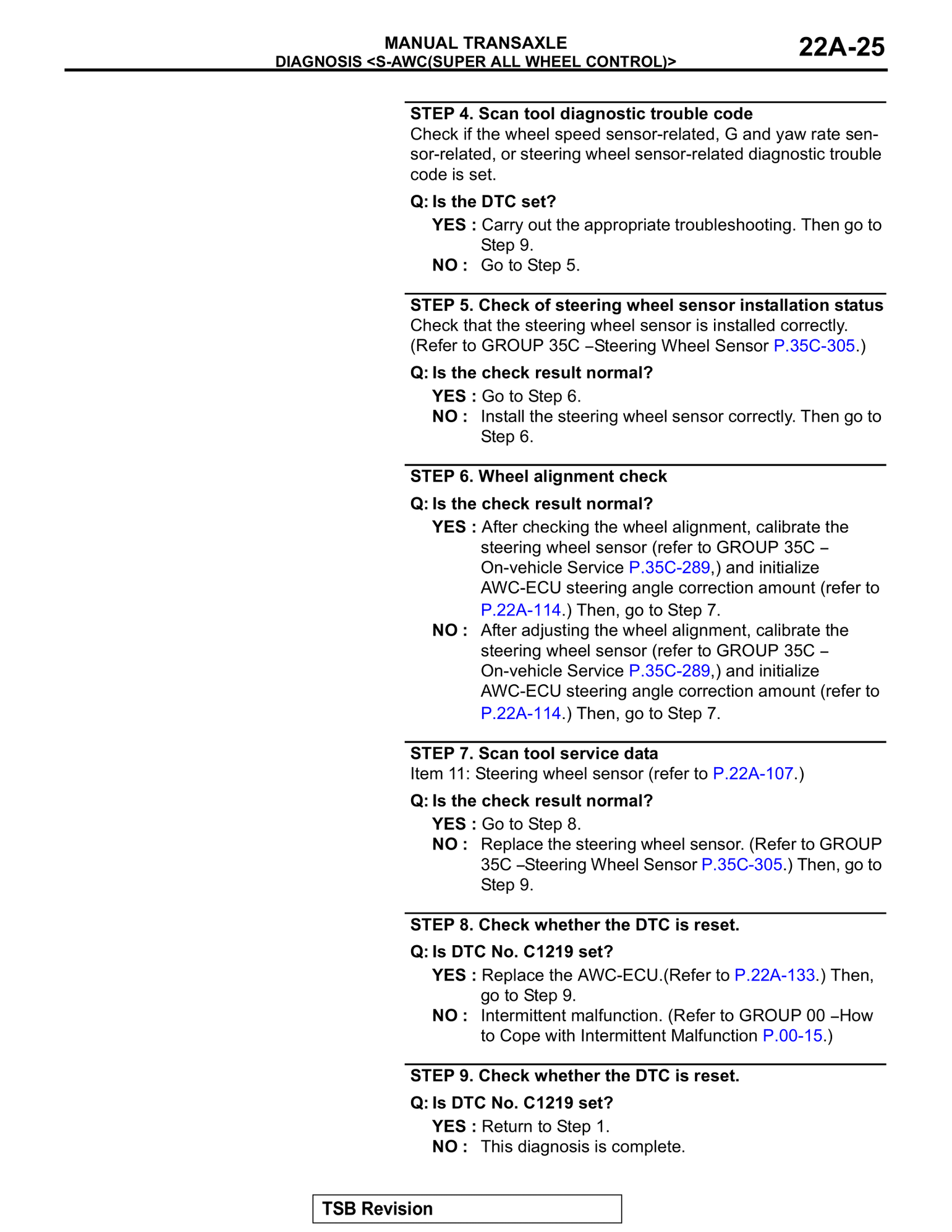 MANUAL TRANSAXLE
DIAGNOSIS <S-AWC(SUPER ALL WHEEL CONTROL)>

22A-25

STEP 4. Scan tool diagnostic trouble code
Check if the wheel speed sensor-related, G and yaw rate sensor-related, or steering wheel sensor-related diagnostic trouble code is set.

Q: Is the DTC set?
YES : Carry out the appropriate troubleshooting. Then go to Step 9.
NO : Go to Step 5.

STEP 5. Check of steering wheel sensor installation status
Check that the steering wheel sensor is installed correctly. (Refer to GROUP 35C –Steering Wheel Sensor P.35C-305.)

Q: Is the check result normal?
YES : Go to Step 6.
NO : Install the steering wheel sensor correctly. Then go to Step 6.

STEP 6. Wheel alignment check

Q: Is the check result normal?
YES : After checking the wheel alignment, calibrate the steering wheel sensor (refer to GROUP 35C – On-vehicle Service P.35C-289,) and initialize AWC-ECU steering angle correction amount (refer to P.22A-114.) Then, go to Step 7.
NO : After adjusting the wheel alignment, calibrate the steering wheel sensor (refer to GROUP 35C – On-vehicle Service P.35C-289,) and initialize AWC-ECU steering angle correction amount (refer to P.22A-114.) Then, go to Step 7.

STEP 7. Scan tool service data
Item 11: Steering wheel sensor (refer to P.22A-107.)

Q: Is the check result normal?
YES : Go to Step 8.
NO : Replace the steering wheel sensor. (Refer to GROUP 35C –Steering Wheel Sensor P.35C-305.) Then, go to Step 9.

STEP 8. Check whether the DTC is reset.

Q: Is DTC No. C1219 set?
YES : Replace the AWC-ECU.(Refer to P.22A-133.) Then, go to Step 9.
NO : Intermittent malfunction. (Refer to GROUP 00 –How to Cope with Intermittent Malfunction P.00-15.)

STEP 9. Check whether the DTC is reset.

Q: Is DTC No. C1219 set?
YES : Return to Step 1.
NO : This diagnosis is complete.

TSB Revision